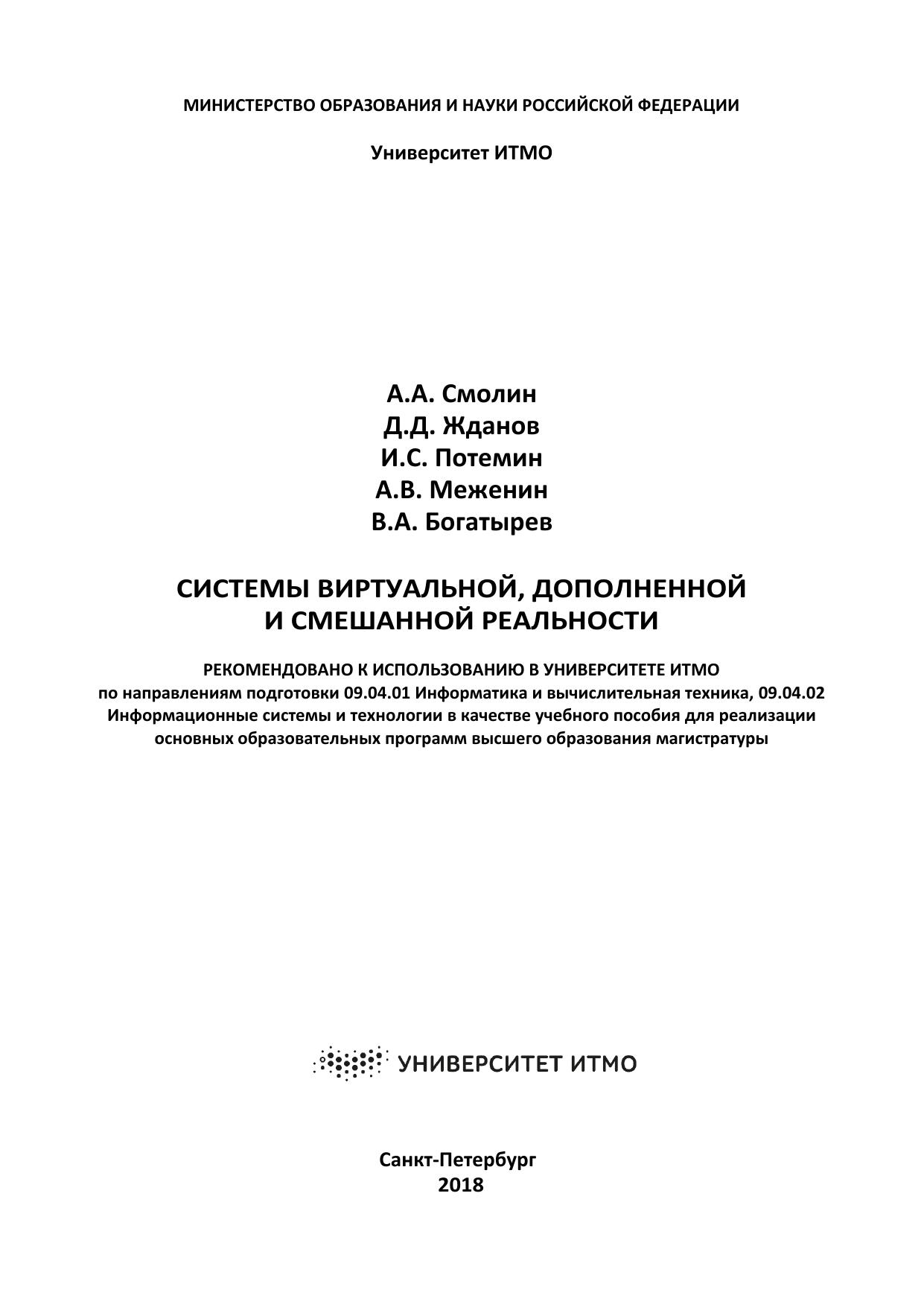 МИНИСТЕРСТВО ОБРАЗОВАНИЯ И НАУКИ РОССИЙСКОЙ ФЕДЕРАЦИИ

Университет ИТМО

А.А. Смолин
Д.Д. Жданов
И.С. Потемин
А.В. Меженин
В.А. Богатырев

СИСТЕМЫ ВИРТУАЛЬНОЙ, ДОПОЛНЕННОЙ И СМЕШАННОЙ РЕАЛЬНОСТИ

РЕКОМЕНДОВАНО К ИСПОЛЬЗОВАНИЮ В УНИВЕРСИТЕТЕ ИТМО по направлениям подготовки 09.04.01 Информатика и вычислительная техника, 09.04.02 Информационные системы и технологии в качестве учебного пособия для реализации основных образовательных программ высшего образования магистратуры

УНИВЕРСИТЕТ ИТМО

Санкт-Петербург
2018